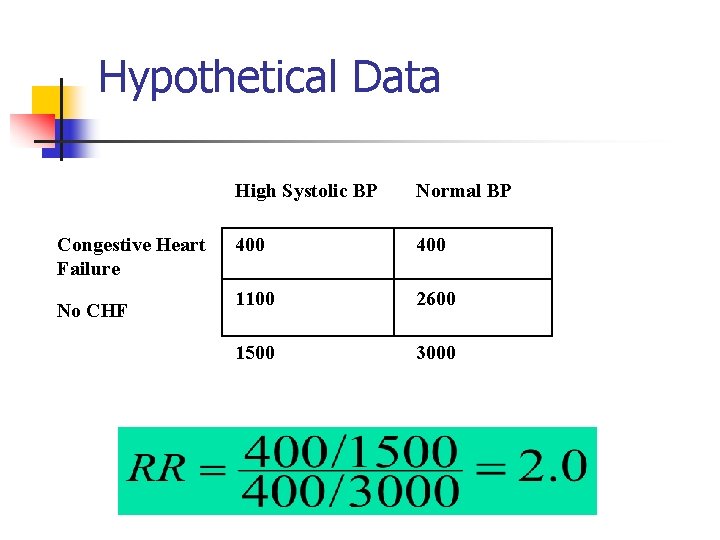 Hypothetical Data

| | High Systolic BP | Normal BP |
|---|---|---|
| Congestive Heart Failure | 400 | 400 |
| No CHF | 1100 | 2600 |
| | 1500 | 3000 |

$RR = \frac{400/1500}{400/3000} = 2.0$